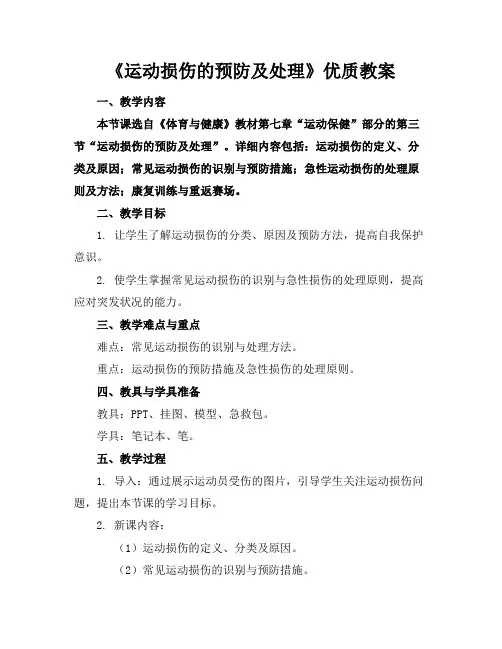 《运动损伤的预防及处理》优质教案

一、教学内容

本节课选自《体育与健康》教材第七章“运动保健”部分的第三节“运动损伤的预防及处理”。详细内容包括：运动损伤的定义、分类及原因；常见运动损伤的识别与预防措施；急性运动损伤的处理原则及方法；康复训练与重返赛场。

二、教学目标

1. 让学生了解运动损伤的分类、原因及预防方法，提高自我保护意识。

2. 使学生掌握常见运动损伤的识别与急性损伤的处理原则，提高应对突发状况的能力。

三、教学难点与重点

难点：常见运动损伤的识别与处理方法。

重点：运动损伤的预防措施及急性损伤的处理原则。

四、教具与学具准备

教具：PPT、挂图、模型、急救包。

学具：笔记本、笔。

五、教学过程

1. 导入：通过展示运动员受伤的图片，引导学生关注运动损伤问题，提出本节课的学习目标。

2. 新课内容：

（1）运动损伤的定义、分类及原因。

（2）常见运动损伤的识别与预防措施。